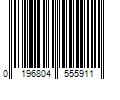 0 196804 555911